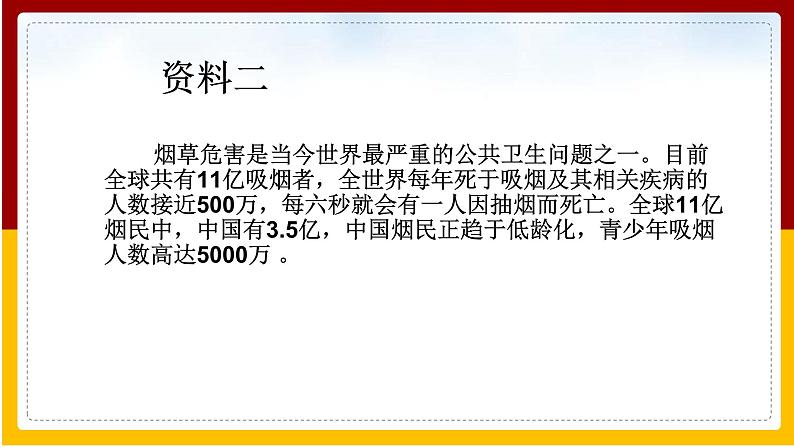 资料二

烟草危害是当今世界最严重的公共卫生问题之一。目前全球共有11亿吸烟者，全世界每年死于吸烟及其相关疾病的人数接近500万，每六秒就会有一人因抽烟而死亡。全球11亿烟民中，中国有3.5亿，中国烟民正趋于低龄化，青少年吸烟人数高达5000万 。